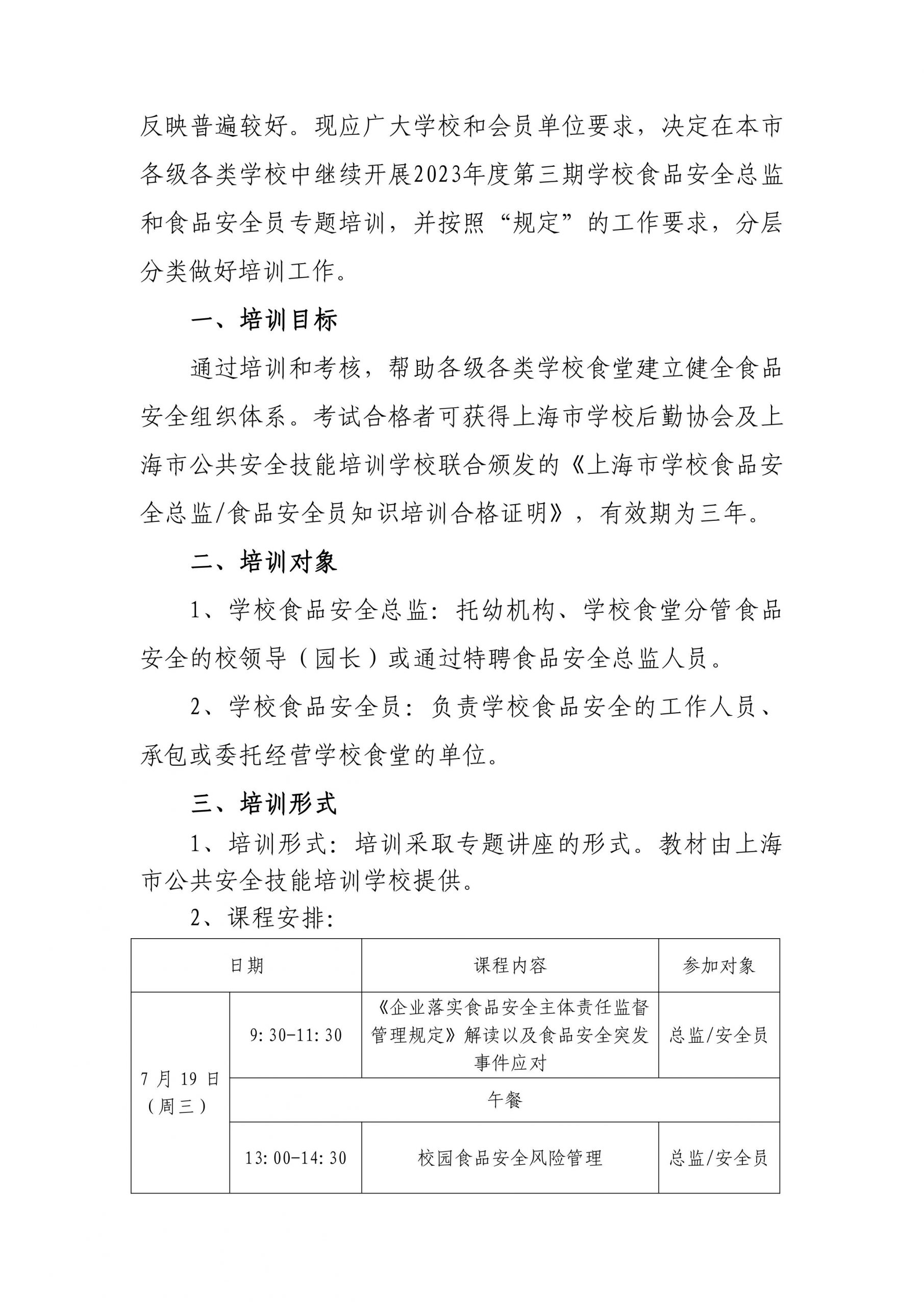 反映普遍较好。现应广大学校和会员单位要求，决定在本市各级各类学校中继续开展2023年度第三期学校食品安全总监和食品安全员专题培训，并按照“规定”的工作要求，分层分类做好培训工作。

一、培训目标

通过培训和考核，帮助各级各类学校食堂建立健全食品安全组织体系。考试合格者可获得上海市学校后勤协会及上海市公共安全技能培训学校联合颁发的《上海市学校食品安全总监/食品安全员知识培训合格证明》，有效期为三年。

二、培训对象

1、学校食品安全总监：托幼机构、学校食堂分管食品安全的校领导（园长）或通过特聘食品安全总监人员。

2、学校食品安全员：负责学校食品安全的工作人员、承包或委托经营学校食堂的单位。

三、培训形式

1、培训形式：培训采取专题讲座的形式。教材由上海市公共安全技能培训学校提供。

2、课程安排：

| 日期 | | 课程内容 | 参加对象 |
|---|---|---|---|
| 7月19日（周三） | 9:30-11:30 | 《企业落实食品安全主体责任监督管理规定》解读以及食品安全突发事件应对 | 总监/安全员 |
| | 午餐 | | |
| | 13:00-14:30 | 校园食品安全风险管理 | 总监/安全员 |